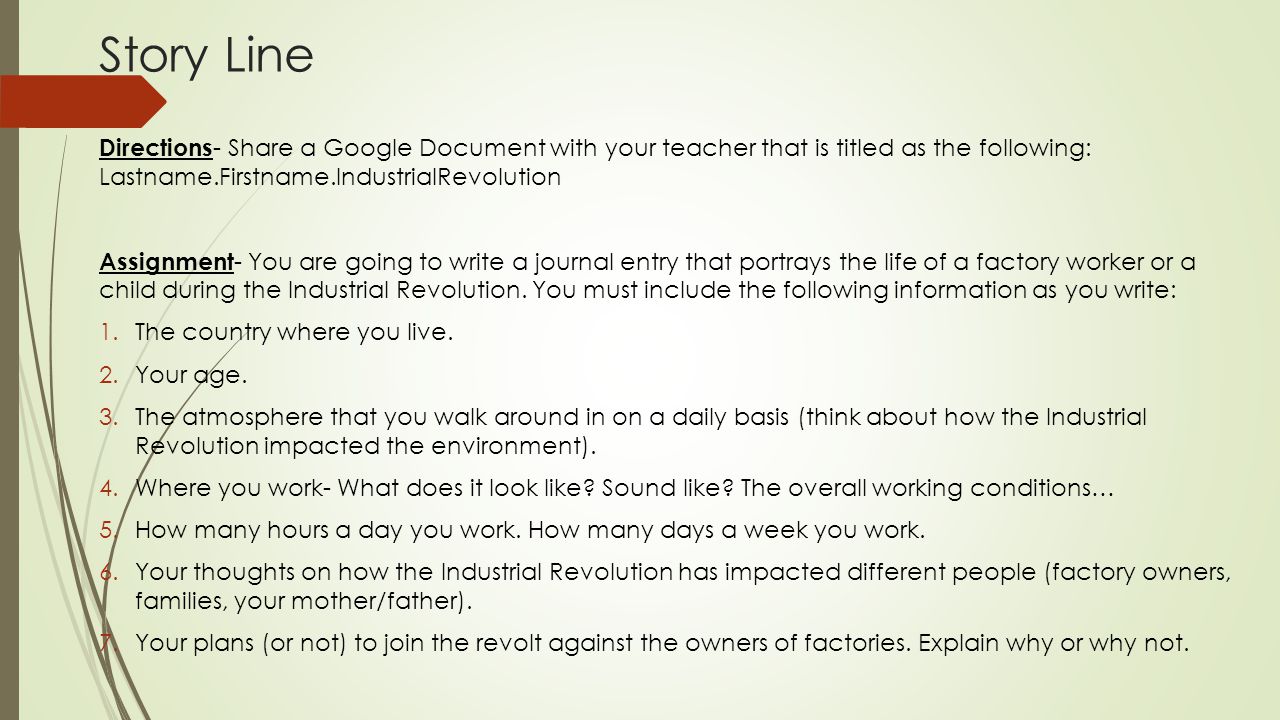 Story Line

Directions- Share a Google Document with your teacher that is titled as the following: Lastname.Firstname.IndustrialRevolution

Assignment- You are going to write a journal entry that portrays the life of a factory worker or a child during the Industrial Revolution. You must include the following information as you write:

1. The country where you live.
2. Your age.
3. The atmosphere that you walk around in on a daily basis (think about how the Industrial Revolution impacted the environment).
4. Where you work- What does it look like? Sound like? The overall working conditions…
5. How many hours a day you work. How many days a week you work.
6. Your thoughts on how the Industrial Revolution has impacted different people (factory owners, families, your mother/father).
7. Your plans (or not) to join the revolt against the owners of factories. Explain why or why not.